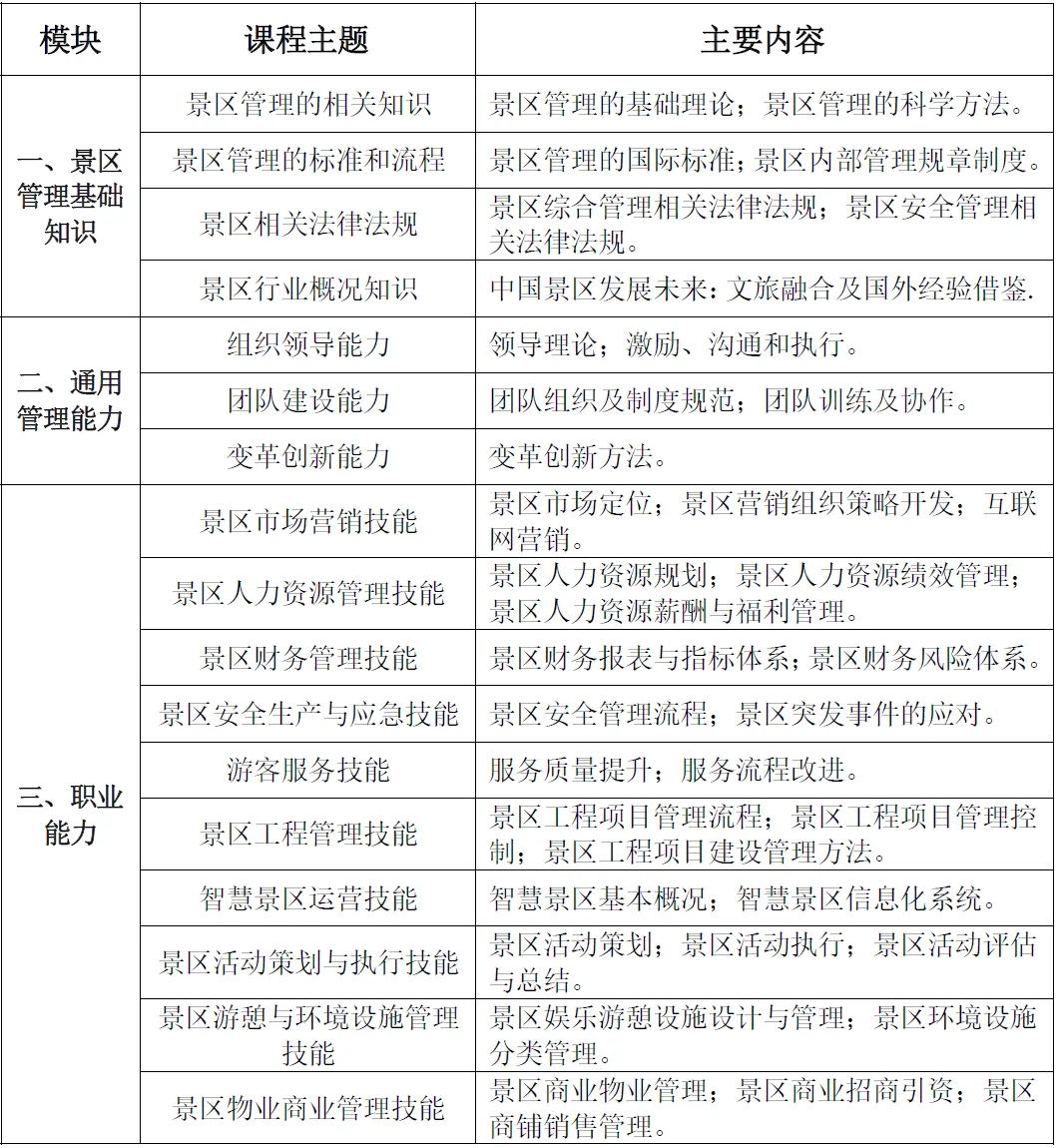 | 模块 | 课程主题 | 主要内容 |
|---|---|---|
| 一、景区管理基础知识 | 景区管理的相关知识 | 景区管理的基础理论；景区管理的科学方法。 |
| | 景区管理的标准和流程 | 景区管理的国际标准；景区内部管理规章制度。 |
| | 景区相关法律法规 | 景区综合管理相关法律法规；景区安全管理相关法律法规。 |
| | 景区行业概况知识 | 中国景区发展未来：文旅融合及国外经验借鉴. |
| 二、通用管理能力 | 组织领导能力 | 领导理论；激励、沟通和执行。 |
| | 团队建设能力 | 团队组织及制度规范；团队训练及协作。 |
| | 变革创新能力 | 变革创新方法。 |
| 三、职业能力 | 景区市场营销技能 | 景区市场定位；景区营销组织策略开发；互联网营销。 |
| | 景区人力资源管理技能 | 景区人力资源规划；景区人力资源绩效管理；景区人力资源薪酬与福利管理。 |
| | 景区财务管理技能 | 景区财务报表与指标体系；景区财务风险体系。 |
| | 景区安全生产与应急技能 | 景区安全管理流程；景区突发事件的应对。 |
| | 游客服务技能 | 服务质量提升；服务流程改进。 |
| | 景区工程管理技能 | 景区工程项目管理流程；景区工程项目管理控制；景区工程项目建设管理方法。 |
| | 智慧景区运营技能 | 智慧景区基本概况；智慧景区信息化系统。 |
| | 景区活动策划与执行技能 | 景区活动策划；景区活动执行；景区活动评估与总结。 |
| | 景区游憩与环境设施管理技能 | 景区娱乐游憩设施设计与管理；景区环境设施分类管理。 |
| | 景区物业商业管理技能 | 景区商业物业管理；景区商业招商引资；景区商铺销售管理。 |